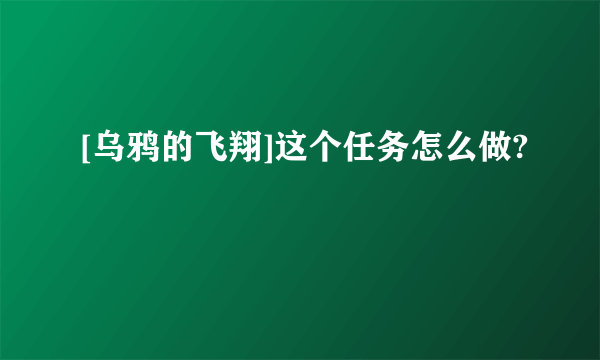 [乌鸦的飞翔]这个任务怎么做?